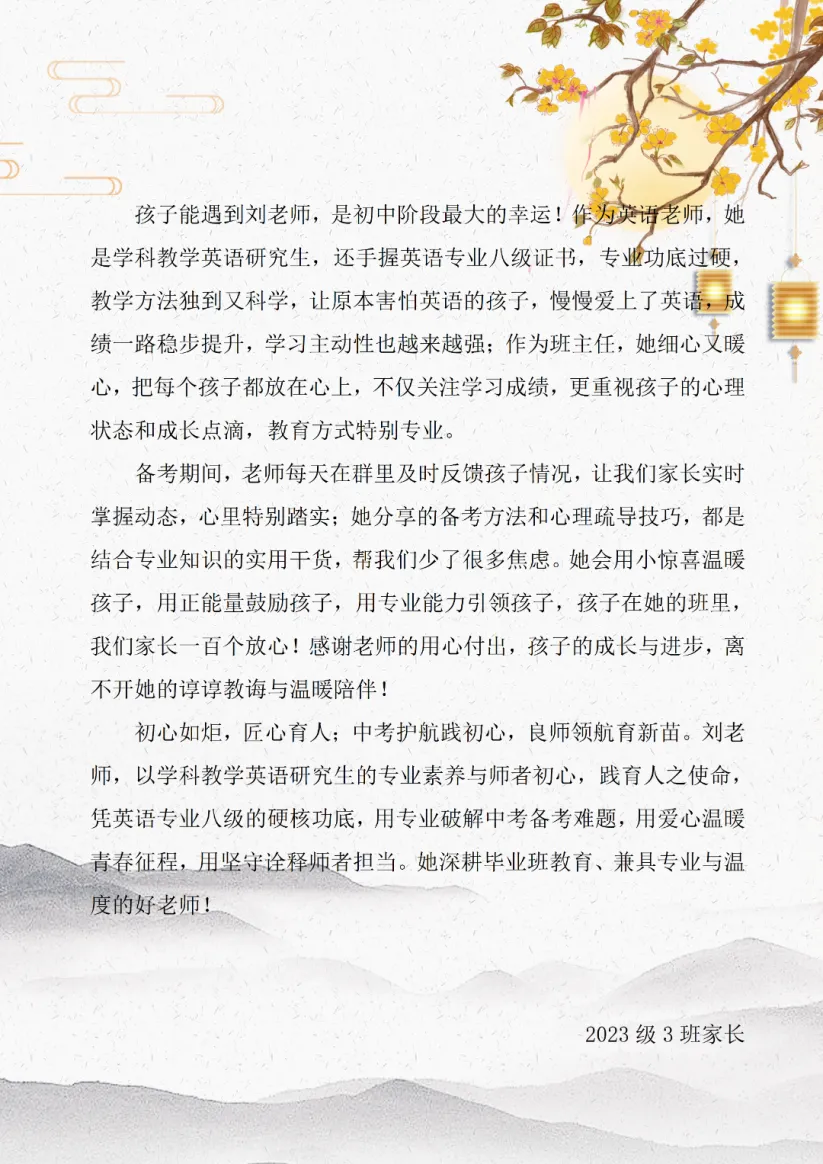 孩子能遇到刘老师，是初中阶段最大的幸运！作为英语老师，她是学科教学英语研究生，还手握英语专业八级证书，专业功底过硬，教学方法独到又科学，让原本害怕英语的孩子，慢慢爱上了英语，成绩一路稳步提升，学习主动性也越来越强；作为班主任，她细心又暖心，把每个孩子都放在心上，不仅关注学习成绩，更重视孩子的心理状态和成长点滴，教育方式特别专业。

备考期间，老师每天在群里及时反馈孩子情况，让我们家长实时掌握动态，心里特别踏实；她分享的备考方法和心理疏导技巧，都是结合专业知识的实用干货，帮我们少了很多焦虑。她会用小惊喜温暖孩子，用正能量鼓励孩子，用专业能力引领孩子，孩子在她的班里，我们家长一百个放心！感谢老师的用心付出，孩子的成长与进步，离不开她的谆谆教诲与温暖陪伴！

初心如炬，匠心育人；中考护航践初心，良师领航育新苗。刘老师，以学科教学英语研究生的专业素养与师者初心，践育人之使命，凭英语专业八级的硬核功底，用专业破解中考备考难题，用爱心温暖青春征程，用坚守诠释师者担当。她深耕毕业班教育、兼具专业与温度的好老师！

2023 级 3 班家长